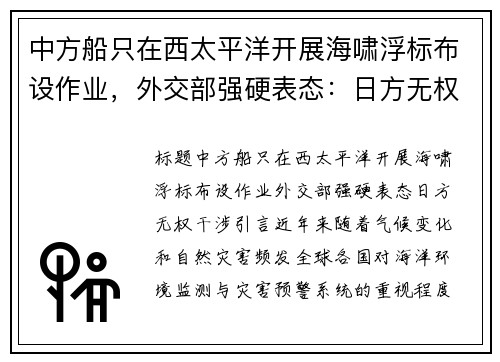 中方船只在西太平洋开展海啸浮标布设作业，外交部强硬表态：日方无权

标题中方船只在西太平洋开展海啸浮标布设作业外交部强硬表态日方无权干涉引言近年来随着气候变化和自然灾害频发全球各国对海洋环境监测与灾害预警系统的重视程度